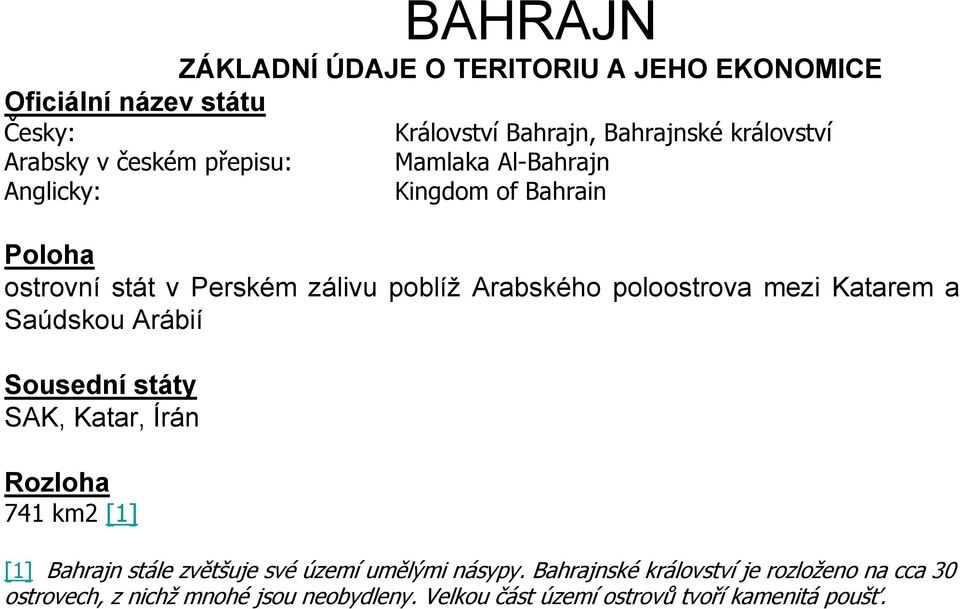 BAHRAJN

ZÁKLADNÍ ÚDAJE O TERITORIU A JEHO EKONOMICE

Oficiální název státu

Česky: Království Bahrajn, Bahrajnské království
Arabsky v českém přepisu: Mamlaka Al-Bahrajn
Anglicky: Kingdom of Bahrain

Poloha

ostrovní stát v Perském zálivu poblíž Arabského poloostrova mezi Katarem a Saúdskou Arábií

Sousední státy

SAK, Katar, Írán

Rozloha

741 km2 [1]

[1] Bahrajn stále zvětšuje své území umělými násypy. Bahrajnské království je rozloženo na cca 30 ostrovech, z nichž mnohé jsou neobydleny. Velkou část území ostrovů tvoří kamenitá poušť.